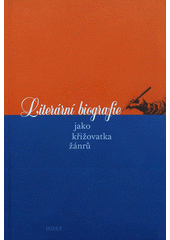 Literární biografie
jako
křižovatka
žánrů

HOST